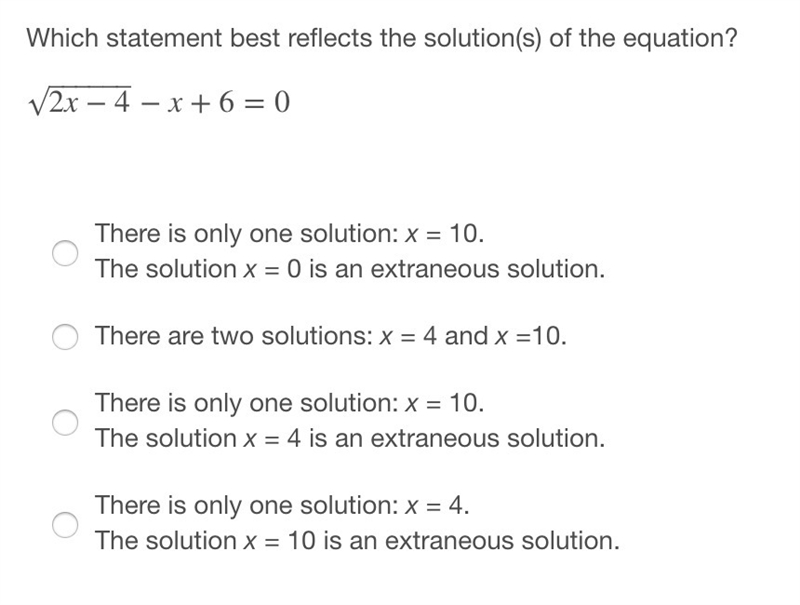 Which statement best reflects the solution(s) of the equation?

$\sqrt{2x-4}-x+6=0$

There is only one solution: $x = 10$.
The solution $x = 0$ is an extraneous solution.

There are two solutions: $x = 4$ and $x = 10$.

There is only one solution: $x = 10$.
The solution $x = 4$ is an extraneous solution.

There is only one solution: $x = 4$.
The solution $x = 10$ is an extraneous solution.